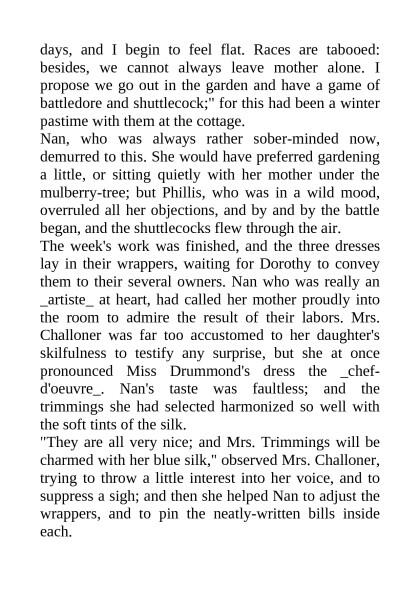 days, and I begin to feel flat. Races are tabooed: besides, we cannot always leave mother alone. I propose we go out in the garden and have a game of battledore and shuttlecock;" for this had been a winter pastime with them at the cottage.
Nan, who was always rather sober-minded now, demurred to this. She would have preferred gardening a little, or sitting quietly with her mother under the mulberry-tree; but Phillis, who was in a wild mood, overruled all her objections, and by and by the battle began, and the shuttlecocks flew through the air.
The week's work was finished, and the three dresses lay in their wrappers, waiting for Dorothy to convey them to their several owners. Nan who was really an _artiste_ at heart, had called her mother proudly into the room to admire the result of their labors. Mrs. Challoner was far too accustomed to her daughter's skilfulness to testify any surprise, but she at once pronounced Miss Drummond's dress the _chef-d'oeuvre_. Nan's taste was faultless; and the trimmings she had selected harmonized so well with the soft tints of the silk.
"They are all very nice; and Mrs. Trimmings will be charmed with her blue silk," observed Mrs. Challoner, trying to throw a little interest into her voice, and to suppress a sigh; and then she helped Nan to adjust the wrappers, and to pin the neatly-written bills inside each.